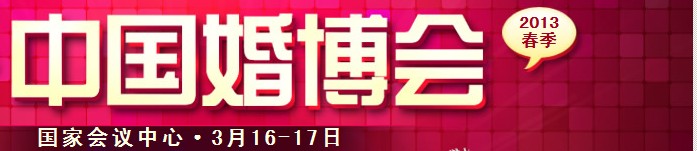 中国婚博会

2013
春季

国家会议中心·3月16-17日